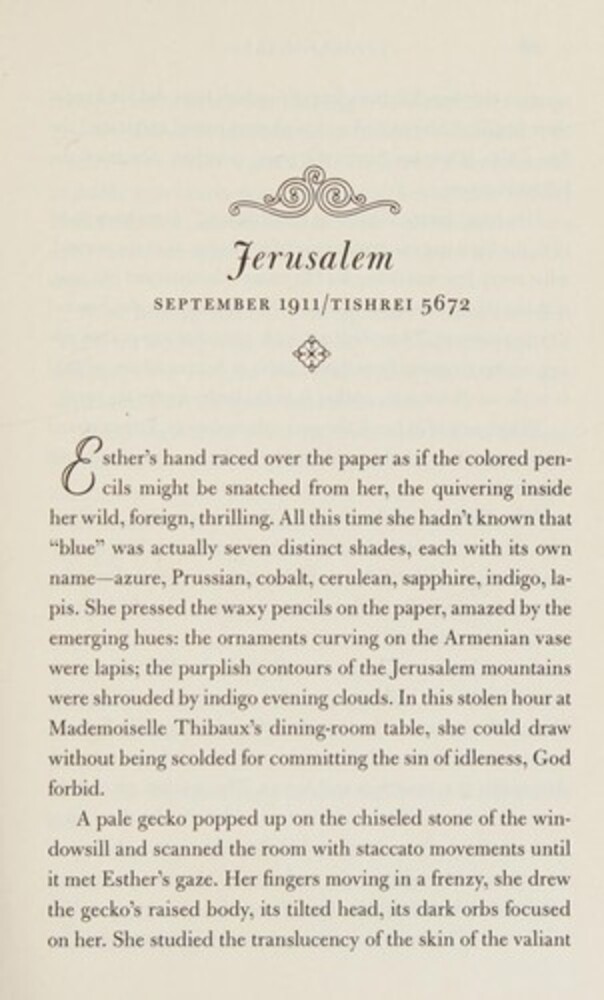 Jerusalem

SEPTEMBER 1911/TISHREI 5672

Esther's hand raced over the paper as if the colored pencils might be snatched from her, the quivering inside her wild, foreign, thrilling. All this time she hadn't known that "blue" was actually seven distinct shades, each with its own name—azure, Prussian, cobalt, cerulean, sapphire, indigo, lapis. She pressed the waxy pencils on the paper, amazed by the emerging hues: the ornaments curving on the Armenian vase were lapis; the purplish contours of the Jerusalem mountains were shrouded by indigo evening clouds. In this stolen hour at Mademoiselle Thibaux's dining-room table, she could draw without being scolded for committing the sin of idleness, God forbid.

A pale gecko popped up on the chiseled stone of the windowsill and scanned the room with staccato movements until it met Esther's gaze. Her fingers moving in a frenzy, she drew the gecko's raised body, its tilted head, its dark orbs focused on her. She studied the translucency of the skin of the valiant